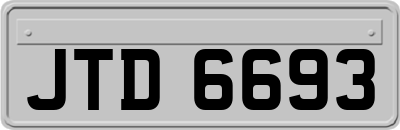 JTD 6693